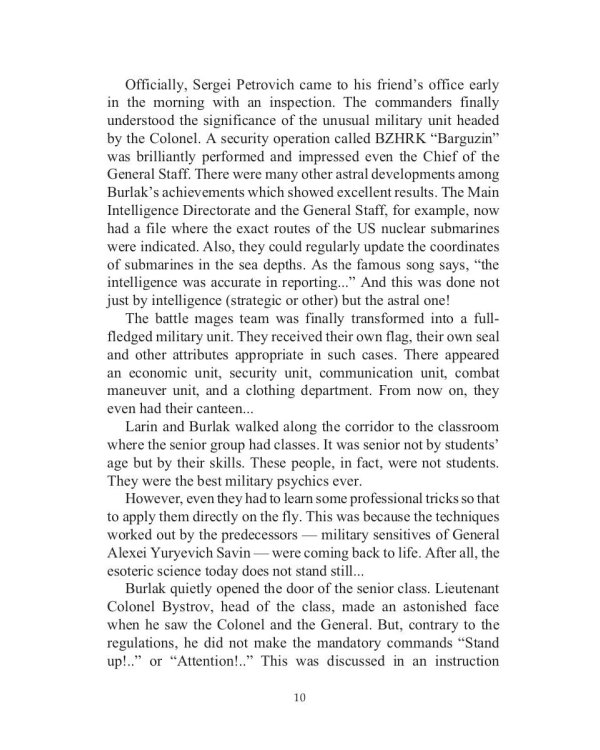 Officially, Sergei Petrovich came to his friend's office early in the morning with an inspection. The commanders finally understood the significance of the unusual military unit headed by the Colonel. A security operation called BZHRK "Barguzin" was brilliantly performed and impressed even the Chief of the General Staff. There were many other astral developments among Burlak's achievements which showed excellent results. The Main Intelligence Directorate and the General Staff, for example, now had a file where the exact routes of the US nuclear submarines were indicated. Also, they could regularly update the coordinates of submarines in the sea depths. As the famous song says, "the intelligence was accurate in reporting..." And this was done not just by intelligence (strategic or other) but the astral one!

The battle mages team was finally transformed into a full-fledged military unit. They received their own flag, their own seal and other attributes appropriate in such cases. There appeared an economic unit, security unit, communication unit, combat maneuver unit, and a clothing department. From now on, they even had their canteen...

Larin and Burlak walked along the corridor to the classroom where the senior group had classes. It was senior not by students' age but by their skills. These people, in fact, were not students. They were the best military psychics ever.

However, even they had to learn some professional tricks so that to apply them directly on the fly. This was because the techniques worked out by the predecessors — military sensitives of General Alexei Yuryevich Savin — were coming back to life. After all, the esoteric science today does not stand still...

Burlak quietly opened the door of the senior class. Lieutenant Colonel Bystrov, head of the class, made an astonished face when he saw the Colonel and the General. But, contrary to the regulations, he did not make the mandatory commands "Stand up!.." or "Attention!.." This was discussed in an instruction

10